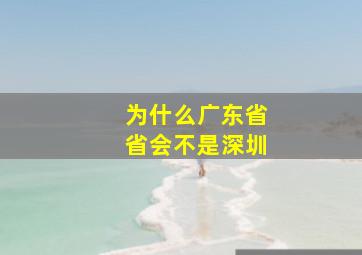 为什么广东省
省会不是深圳